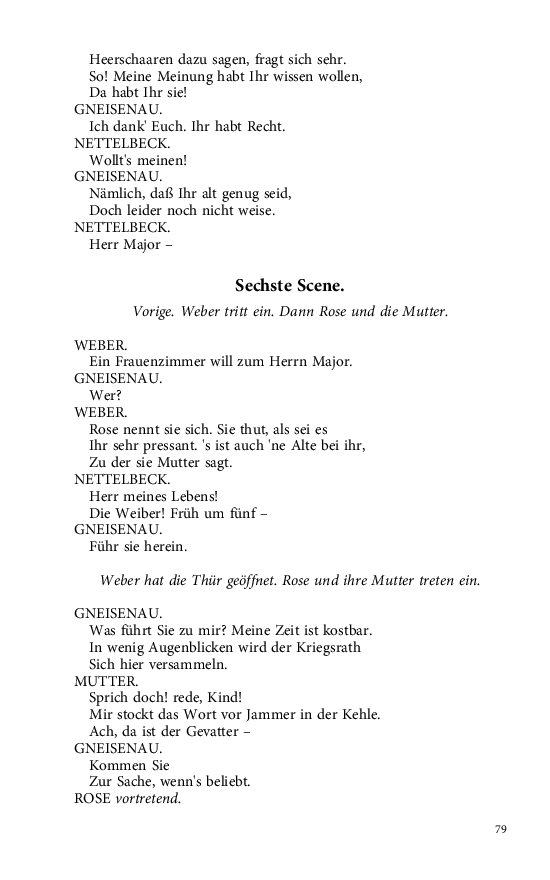 Heerschaaren dazu sagen, fragt sich sehr.
So! Meine Meinung habt Ihr wissen wollen,
Da habt Ihr sie!
GNEISENAU.
Ich dank' Euch. Ihr habt Recht.
NETTELBECK.
Wollt's meinen!
GNEISENAU.
Nämlich, daß Ihr alt genug seid,
Doch leider noch nicht weise.
NETTELBECK.
Herr Major –

Sechste Scene.

Vorige. Weber tritt ein. Dann Rose und die Mutter.

WEBER.
Ein Frauenzimmer will zum Herrn Major.
GNEISENAU.
Wer?
WEBER.
Rose nennt sie sich. Sie thut, als sei es
Ihr sehr pressant. 's ist auch 'ne Alte bei ihr,
Zu der sie Mutter sagt.
NETTELBECK.
Herr meines Lebens!
Die Weiber! Früh um fünf –
GNEISENAU.
Führ sie herein.

Weber hat die Thür geöffnet. Rose und ihre Mutter treten ein.

GNEISENAU.
Was führt Sie zu mir? Meine Zeit ist kostbar.
In wenig Augenblicken wird der Kriegsrath
Sich hier versammeln.
MUTTER.
Sprich doch! rede, Kind!
Mir stockt das Wort vor Jammer in der Kehle.
Ach, da ist der Gevatter –
GNEISENAU.
Kommen Sie
Zur Sache, wenn's beliebt.
ROSE vortretend.

79